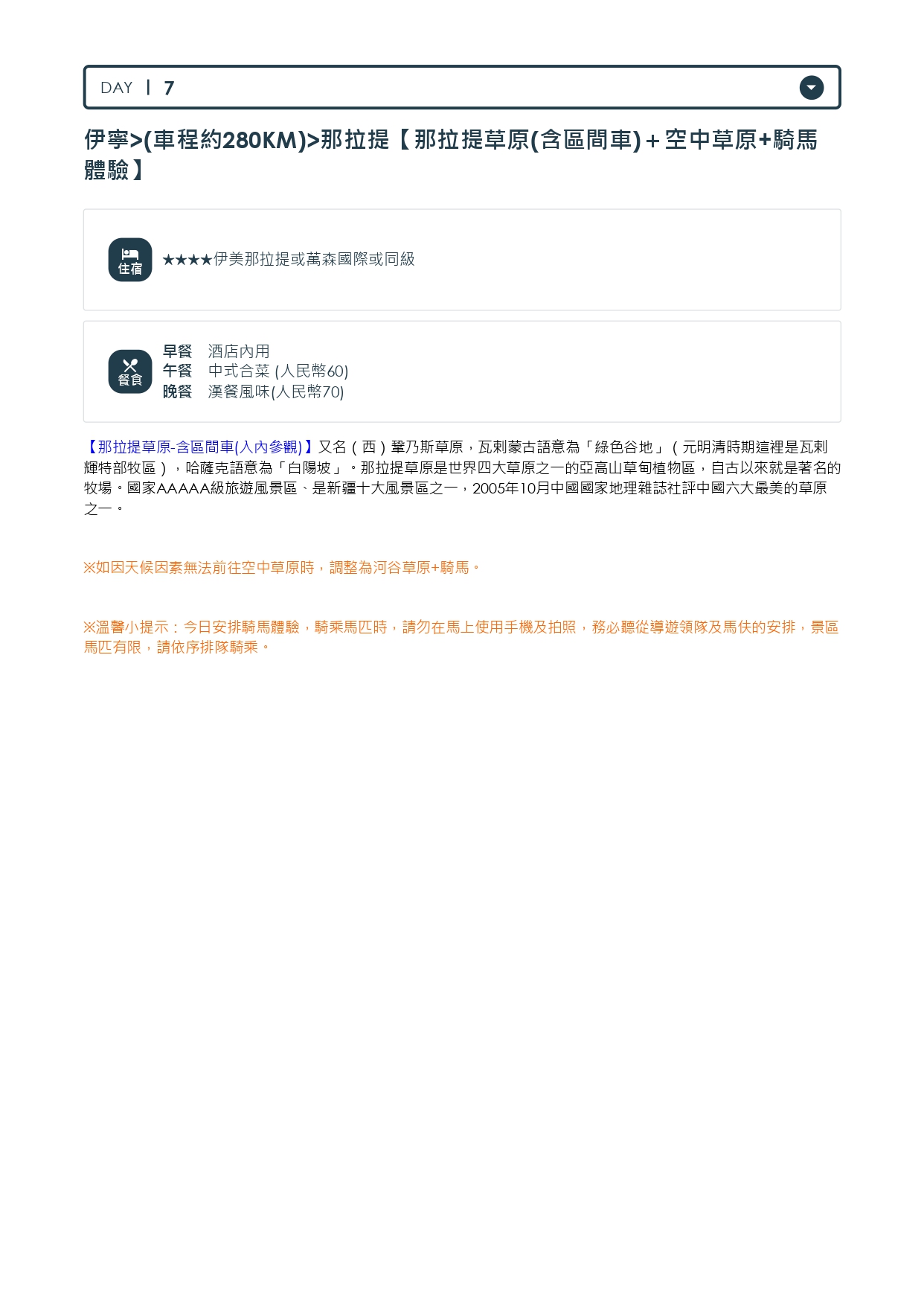 DAY | 7

伊寧>(車程約280KM)>那拉提【那拉提草原(含區間車)+空中草原+騎馬體驗】

住宿

★★★★伊美那拉提或萬森國際或同級

餐食

早餐 酒店內用
午餐 中式合菜 (人民幣60)
晚餐 漢餐風味(人民幣70)

【那拉提草原-含區間車(入內參觀)】又名（西）鞏乃斯草原，瓦剌蒙古語意為「綠色谷地」（元明清時期這裡是瓦剌輝特部牧區），哈薩克語意為「白陽坡」。那拉提草原是世界四大草原之一的亞高山草甸植物區，自古以來就是著名的牧場。國家AAAAA級旅遊風景區、是新疆十大風景區之一，2005年10月中國國家地理雜誌社評中國六大最美的草原之一。

※如因天候因素無法前往空中草原時，調整為河谷草原+騎馬。

※溫馨小提示：今日安排騎馬體驗，騎乘馬匹時，請勿在馬上使用手機及拍照，務必聽從導遊領隊及馬伕的安排，景區馬匹有限，請依序排隊騎乘。